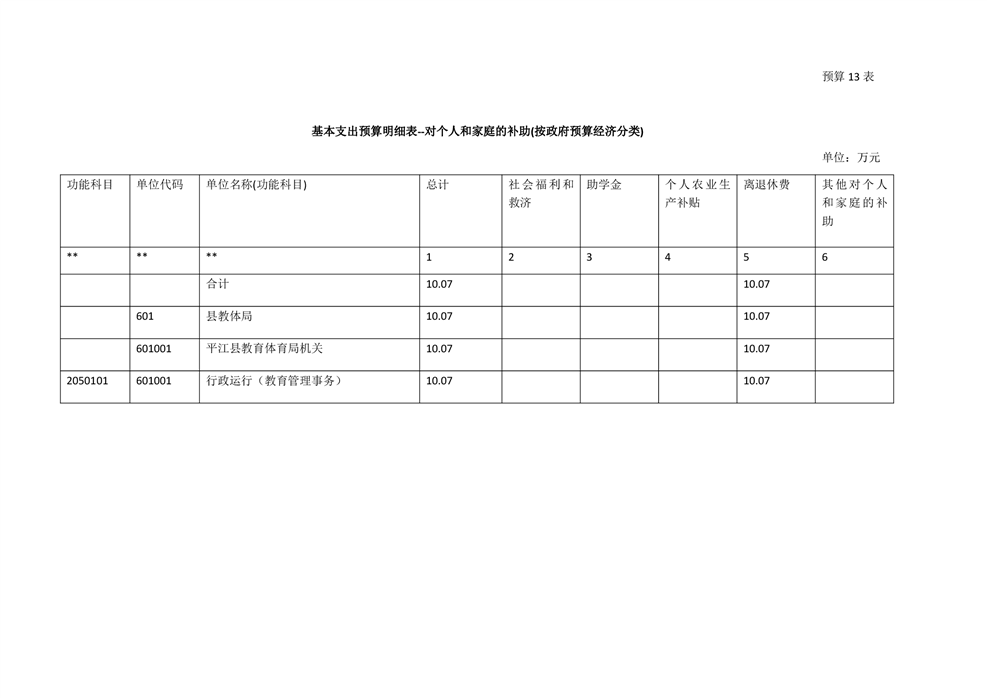 预算13表

基本支出预算明细表--对个人和家庭的补助(按政府预算经济分类)

单位：万元

| 功能科目 | 单位代码 | 单位名称(功能科目) | 总计 | 社会福利和救济 | 助学金 | 个人农业生产补贴 | 离退休费 | 其他对个人和家庭的补助 |
|---|---|---|---|---|---|---|---|---|
| ** | ** | ** | 1 | 2 | 3 | 4 | 5 | 6 |
|  |  | 合计 | 10.07 |  |  |  | 10.07 |  |
|  | 601 | 县教体局 | 10.07 |  |  |  | 10.07 |  |
|  | 601001 | 平江县教育体育局机关 | 10.07 |  |  |  | 10.07 |  |
| 2050101 | 601001 | 行政运行（教育管理事务） | 10.07 |  |  |  | 10.07 |  |